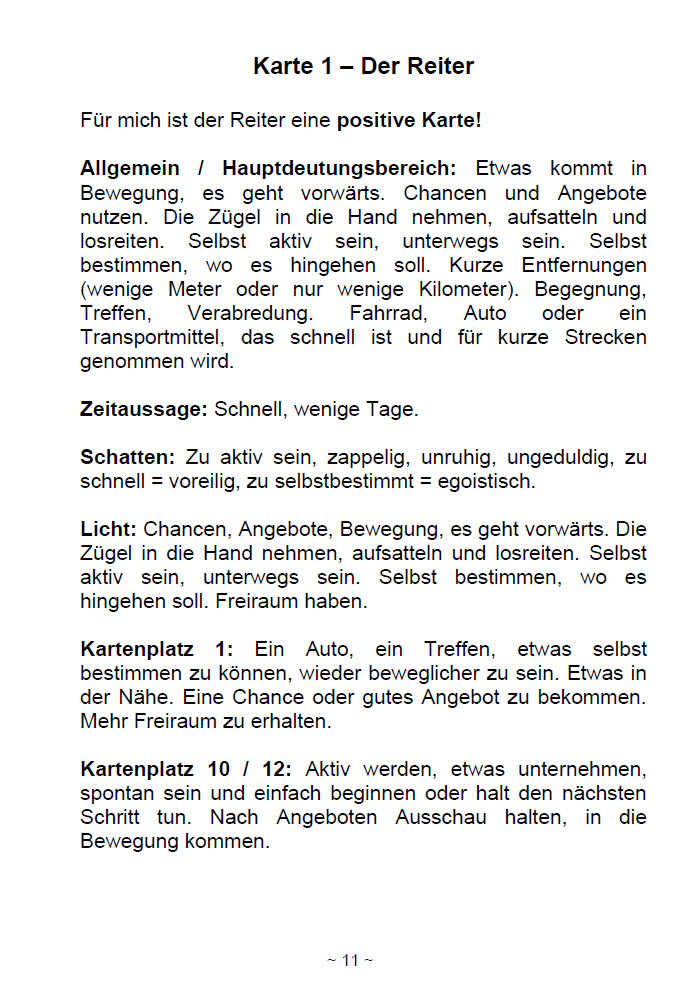 Karte 1 – Der Reiter

Für mich ist der Reiter eine positive Karte!

Allgemein / Hauptdeutungsbereich: Etwas kommt in Bewegung, es geht vorwärts. Chancen und Angebote nutzen. Die Zügel in die Hand nehmen, aufsatteln und losreiten. Selbst aktiv sein, unterwegs sein. Selbst bestimmen, wo es hingehen soll. Kurze Entfernungen (wenige Meter oder nur wenige Kilometer). Begegnung, Treffen, Verabredung. Fahrrad, Auto oder ein Transportmittel, das schnell ist und für kurze Strecken genommen wird.

Zeitaussage: Schnell, wenige Tage.

Schatten: Zu aktiv sein, zappelig, unruhig, ungeduldig, zu schnell = voreilig, zu selbstbestimmt = egoistisch.

Licht: Chancen, Angebote, Bewegung, es geht vorwärts. Die Zügel in die Hand nehmen, aufsatteln und losreiten. Selbst aktiv sein, unterwegs sein. Selbst bestimmen, wo es hingehen soll. Freiraum haben.

Kartenplatz 1: Ein Auto, ein Treffen, etwas selbst bestimmen zu können, wieder beweglicher zu sein. Etwas in der Nähe. Eine Chance oder gutes Angebot zu bekommen. Mehr Freiraum zu erhalten.

Kartenplatz 10 / 12: Aktiv werden, etwas unternehmen, spontan sein und einfach beginnen oder halt den nächsten Schritt tun. Nach Angeboten Ausschau halten, in die Bewegung kommen.

~ 11 ~